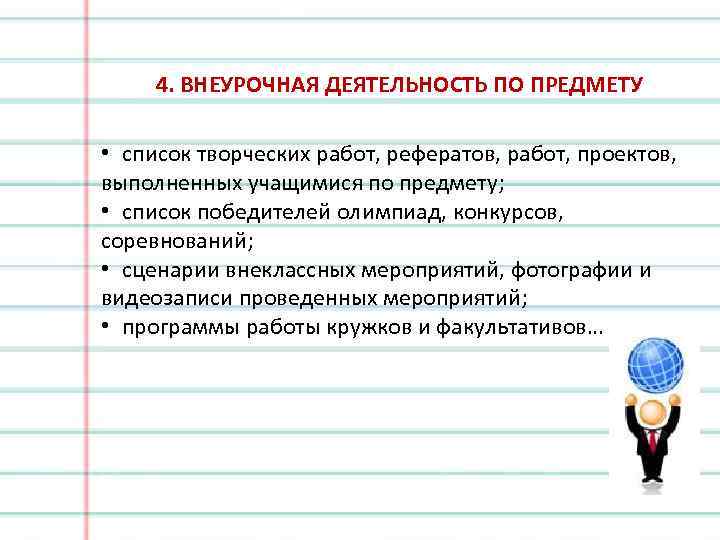 4. ВНЕУРОЧНАЯ ДЕЯТЕЛЬНОСТЬ ПО ПРЕДМЕТУ

• список творческих работ, рефератов, работ, проектов, выполненных учащимися по предмету;
• список победителей олимпиад, конкурсов, соревнований;
• сценарии внеклассных мероприятий, фотографии и видеозаписи проведенных мероприятий;
• программы работы кружков и факультативов...